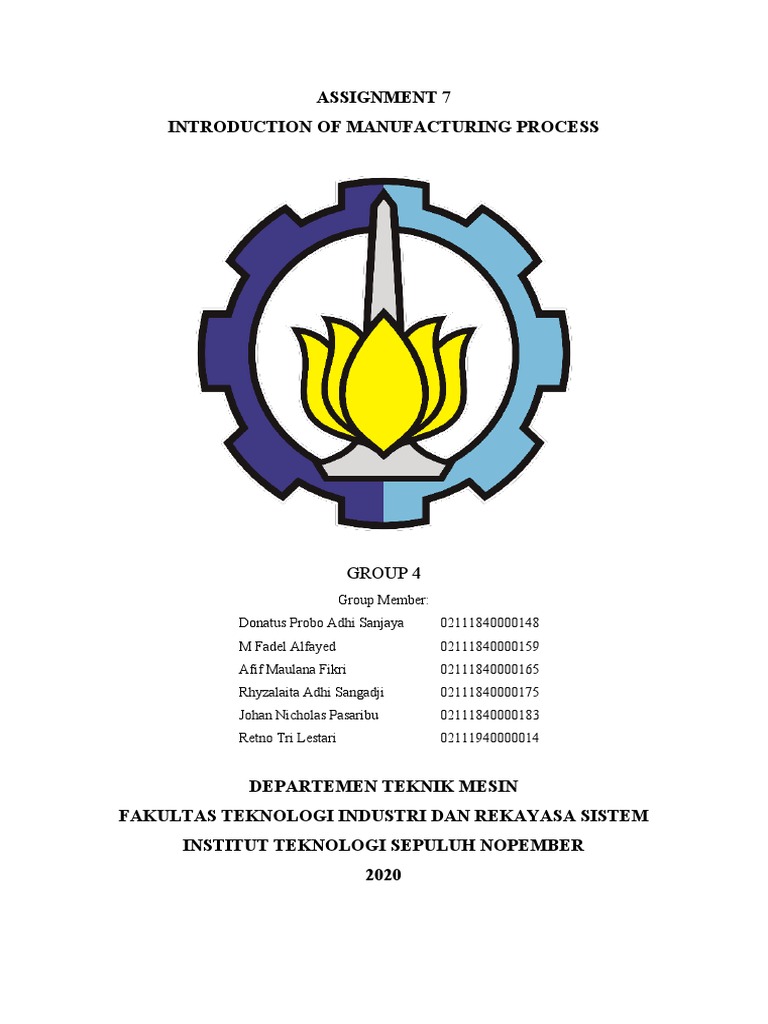 ASSIGNMENT 7
INTRODUCTION OF MANUFACTURING PROCESS

GROUP 4
Group Member:

| | |
|---|---|
| Donatus Probo Adhi Sanjaya | 02111840000148 |
| M Fadel Alfayed | 02111840000159 |
| Afif Maulana Fikri | 02111840000165 |
| Rhyzalaita Adhi Sangadji | 02111840000175 |
| Johan Nicholas Pasaribu | 02111840000183 |
| Retno Tri Lestari | 02111940000014 |

DEPARTEMEN TEKNIK MESIN
FAKULTAS TEKNOLOGI INDUSTRI DAN REKAYASA SISTEM
INSTITUT TEKNOLOGI SEPULUH NOPEMBER
2020